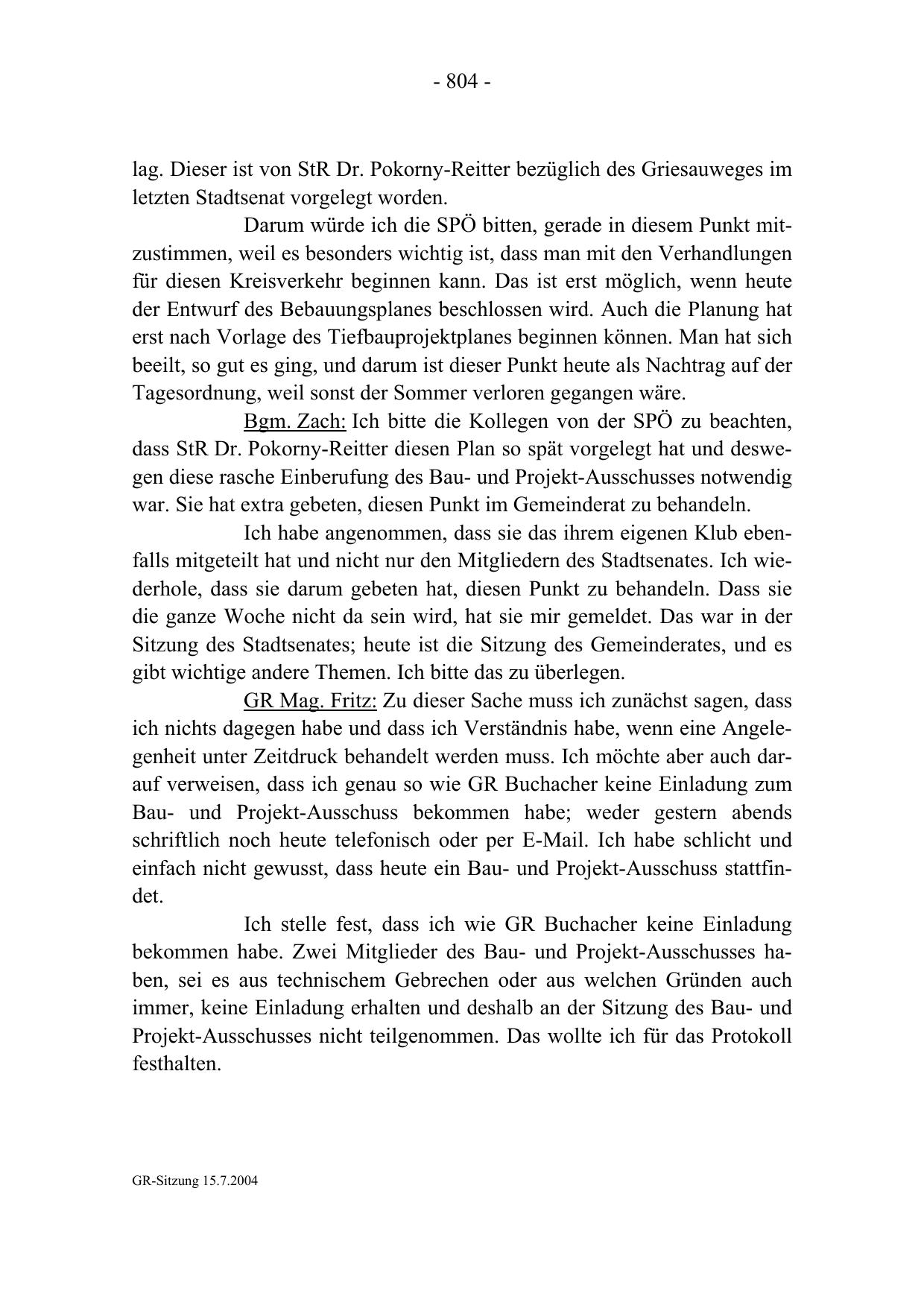 - 804 -

lag. Dieser ist von StR Dr. Pokorny-Reitter bezüglich des Griesauweges im letzten Stadtsenat vorgelegt worden.

Darum würde ich die SPÖ bitten, gerade in diesem Punkt mitzustimmen, weil es besonders wichtig ist, dass man mit den Verhandlungen für diesen Kreisverkehr beginnen kann. Das ist erst möglich, wenn heute der Entwurf des Bebauungsplanes beschlossen wird. Auch die Planung hat erst nach Vorlage des Tiefbauprojektplanes beginnen können. Man hat sich beeilt, so gut es ging, und darum ist dieser Punkt heute als Nachtrag auf der Tagesordnung, weil sonst der Sommer verloren gegangen wäre.

Bgm. Zach: Ich bitte die Kollegen von der SPÖ zu beachten, dass StR Dr. Pokorny-Reitter diesen Plan so spät vorgelegt hat und deswegen diese rasche Einberufung des Bau- und Projekt-Ausschusses notwendig war. Sie hat extra gebeten, diesen Punkt im Gemeinderat zu behandeln.

Ich habe angenommen, dass sie das ihrem eigenen Klub ebenfalls mitgeteilt hat und nicht nur den Mitgliedern des Stadtsenates. Ich wiederhole, dass sie darum gebeten hat, diesen Punkt zu behandeln. Dass sie die ganze Woche nicht da sein wird, hat sie mir gemeldet. Das war in der Sitzung des Stadtsenates; heute ist die Sitzung des Gemeinderates, und es gibt wichtige andere Themen. Ich bitte das zu überlegen.

GR Mag. Fritz: Zu dieser Sache muss ich zunächst sagen, dass ich nichts dagegen habe und dass ich Verständnis habe, wenn eine Angelegenheit unter Zeitdruck behandelt werden muss. Ich möchte aber auch darauf verweisen, dass ich genau so wie GR Buchacher keine Einladung zum Bau- und Projekt-Ausschuss bekommen habe; weder gestern abends schriftlich noch heute telefonisch oder per E-Mail. Ich habe schlicht und einfach nicht gewusst, dass heute ein Bau- und Projekt-Ausschuss stattfindet.

Ich stelle fest, dass ich wie GR Buchacher keine Einladung bekommen habe. Zwei Mitglieder des Bau- und Projekt-Ausschusses haben, sei es aus technischem Gebrechen oder aus welchen Gründen auch immer, keine Einladung erhalten und deshalb an der Sitzung des Bau- und Projekt-Ausschusses nicht teilgenommen. Das wollte ich für das Protokoll festhalten.

GR-Sitzung 15.7.2004